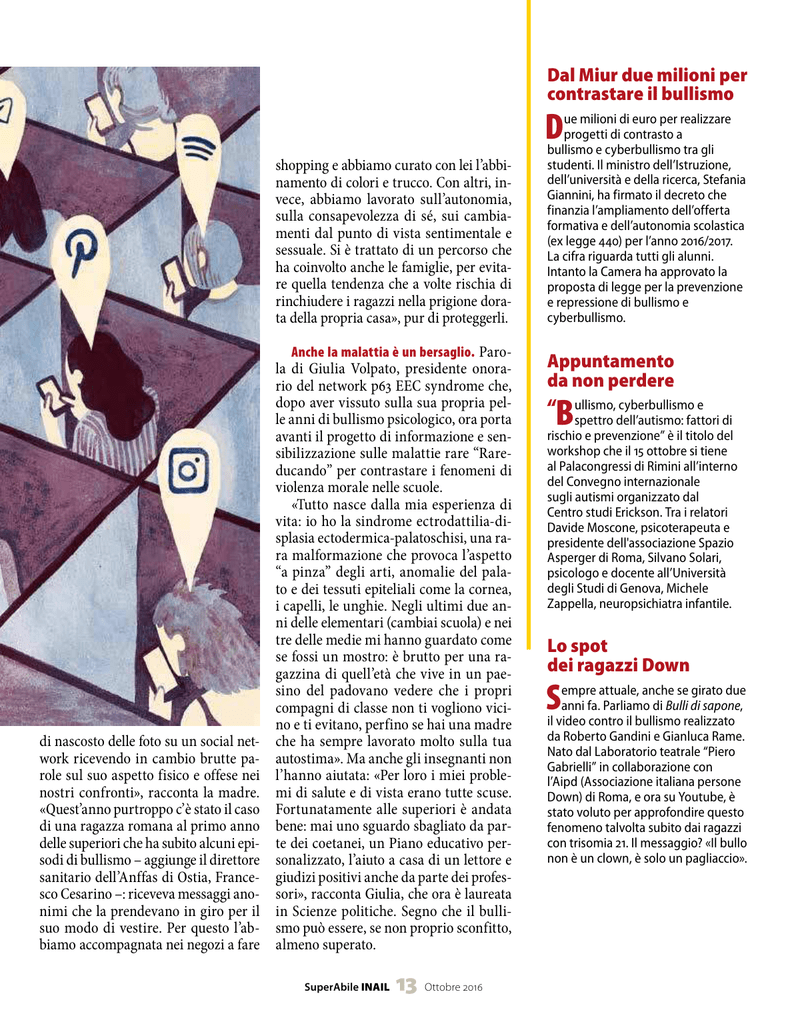 di nascosto delle foto su un social network ricevendo in cambio brutte parole sul suo aspetto fisico e offese nei nostri confronti», racconta la madre. «Quest'anno purtroppo c'è stato il caso di una ragazza romana al primo anno delle superiori che ha subito alcuni episodi di bullismo – aggiunge il direttore sanitario dell'Anffas di Ostia, Francesco Cesarino –: riceveva messaggi anonimi che la prendevano in giro per il suo modo di vestire. Per questo l'abbiamo accompagnata nei negozi a fare

shopping e abbiamo curato con lei l'abbinamento di colori e trucco. Con altri, invece, abbiamo lavorato sull'autonomia, sulla consapevolezza di sé, sui cambiamenti dal punto di vista sentimentale e sessuale. Si è trattato di un percorso che ha coinvolto anche le famiglie, per evitare quella tendenza che a volte rischia di rinchiudere i ragazzi nella prigione dorata della propria casa», pur di proteggerli.

Anche la malattia è un bersaglio. Parola di Giulia Volpato, presidente onorario del network p63 EEC syndrome che, dopo aver vissuto sulla sua propria pelle anni di bullismo psicologico, ora porta avanti il progetto di informazione e sensibilizzazione sulle malattie rare "Rareducando" per contrastare i fenomeni di violenza morale nelle scuole.

«Tutto nasce dalla mia esperienza di vita: io ho la sindrome ectrodattilia-displasia ectodermica-palatoschisi, una rara malformazione che provoca l'aspetto "a pinza" degli arti, anomalie del palato e dei tessuti epiteliali come la cornea, i capelli, le unghie. Negli ultimi due anni delle elementari (cambiai scuola) e nei tre delle medie mi hanno guardato come se fossi un mostro: è brutto per una ragazzina di quell'età che vive in un paesino del padovano vedere che i propri compagni di classe non ti vogliono vicino e ti evitano, perfino se hai una madre che ha sempre lavorato molto sulla tua autostima». Ma anche gli insegnanti non l'hanno aiutata: «Per loro i miei problemi di salute e di vista erano tutte scuse. Fortunatamente alle superiori è andata bene: mai uno sguardo sbagliato da parte dei coetanei, un Piano educativo personalizzato, l'aiuto a casa di un lettore e giudizi positivi anche da parte dei professori», racconta Giulia, che ora è laureata in Scienze politiche. Segno che il bullismo può essere, se non proprio sconfitto, almeno superato.

Dal Miur due milioni per contrastare il bullismo

Due milioni di euro per realizzare progetti di contrasto a bullismo e cyberbullismo tra gli studenti. Il ministro dell'Istruzione, dell'università e della ricerca, Stefania Giannini, ha firmato il decreto che finanzia l'ampliamento dell'offerta formativa e dell'autonomia scolastica (ex legge 440) per l'anno 2016/2017. La cifra riguarda tutti gli alunni. Intanto la Camera ha approvato la proposta di legge per la prevenzione e repressione di bullismo e cyberbullismo.

Appuntamento da non perdere

"Bullismo, cyberbullismo e spettro dell'autismo: fattori di rischio e prevenzione" è il titolo del workshop che il 15 ottobre si tiene al Palacongressi di Rimini all'interno del Convegno internazionale sugli autismi organizzato dal Centro studi Erickson. Tra i relatori Davide Moscone, psicoterapeuta e presidente dell'associazione Spazio Asperger di Roma, Silvano Solari, psicologo e docente all'Università degli Studi di Genova, Michele Zappella, neuropsichiatra infantile.

Lo spot dei ragazzi Down

Sempre attuale, anche se girato due anni fa. Parliamo di Bulli di sapone, il video contro il bullismo realizzato da Roberto Gandini e Gianluca Rame. Nato dal Laboratorio teatrale "Piero Gabrielli" in collaborazione con l'Aipd (Associazione italiana persone Down) di Roma, e ora su Youtube, è stato voluto per approfondire questo fenomeno talvolta subito dai ragazzi con trisomia 21. Il messaggio? «Il bullo non è un clown, è solo un pagliaccio».

SuperAbile INAIL 13 Ottobre 2016